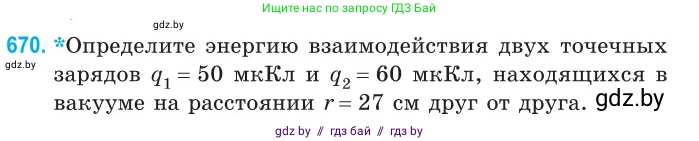 Ищите нас по запросу ГДЗ Бай

gdz.by

670. *Определите энергию взаимодействия двух точечных зарядов $q_1 = 50$ мкКл и $q_2 = 60$ мкКл, находящихся в вакууме на расстоянии $r = 27$ см друг от друга. gdz.by

gdz.by

gdz by // гдз бай // гдз by